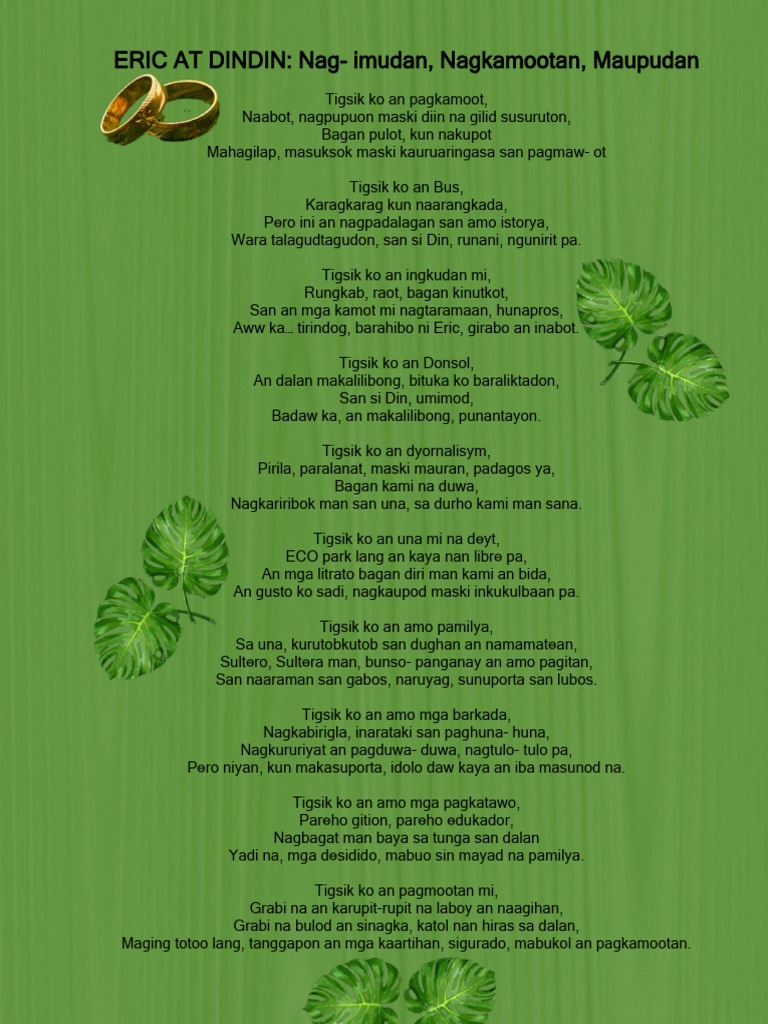 ERIC AT DINDIN: Nag- imudan, Nagkamootan, Maupudan

Tigsik ko an pagkamoot,
Naabot, nagpupuon maski diin na gilid susuruton,
Bagan pulot, kun nakupot
Mahagilap, masuksok maski kauruaringasa san pagmaw- ot

Tigsik ko an Bus,
Karagkarag kun naarangkada,
Pero ini an nagpadalagan san amo istorya,
Wara talagudtagudon, san si Din, runani, ngunirit pa.

Tigsik ko an ingkudan mi,
Rungkab, raot, bagan kinutkot,
San an mga kamot mi nagtaramaan, hunapros,
Aww ka… tirindog, barahibo ni Eric, girabo an inabot.

Tigsik ko an Donsol,
An dalan makalilibong, bituka ko baraliktadon,
San si Din, umimod,
Badaw ka, an makalilibong, punantayon.

Tigsik ko an dyornalisym,
Pirila, paralanat, maski mauran, padagos ya,
Bagan kami na duwa,
Nagkariribok man san una, sa durho kami man sana.

Tigsik ko an una mi na deyt,
ECO park lang an kaya nan libre pa,
An mga litrato bagan diri man kami an bida,
An gusto ko sadi, nagkaupod maski inkukulbaan pa.

Tigsik ko an amo pamilya,
Sa una, kurutobkutob san dughan an namamatean,
Sultero, Sultera man, bunso- panganay an amo pagitan,
San naaraman san gabos, naruyag, sunuporta san lubos.

Tigsik ko an amo mga barkada,
Nagkabirigla, inarataki san paghuna- huna,
Nagkururiyat an pagduwa- duwa, nagtulo- tulo pa,
Pero niyan, kun makasuporta, idolo daw kaya an iba masunod na.

Tigsik ko an amo mga pagkatawo,
Pareho gition, pareho edukador,
Nagbagat man baya sa tunga san dalan
Yadi na, mga desidido, mabuo sin mayad na pamilya.

Tigsik ko an pagmootan mi,
Grabi na an karupit-rupit na laboy an naagihan,
Grabi na bulod an sinagka, katol nan hiras sa dalan,
Maging totoo lang, tanggapon an mga kaartihan, sigurado, mabukol an pagkamootan.